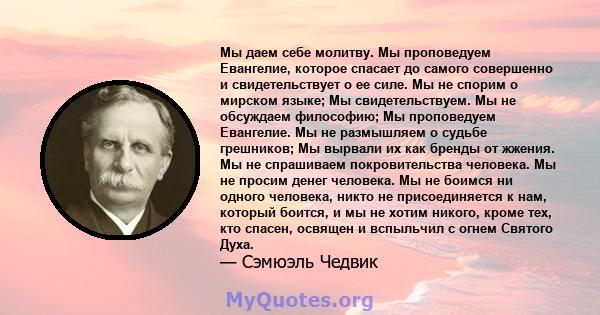 Мы даем себе молитву. Мы проповедуем Евангелие, которое спасает до самого совершенно и свидетельствует о ее силе. Мы не спорим о мирском языке; Мы свидетельствуем. Мы не обсуждаем философию; Мы проповедуем Евангелие. Мы не размышляем о судьбе грешников; Мы вырвали их как бренды от жжения. Мы не спрашиваем покровительства человека. Мы не просим денег человека. Мы не боимся ни одного человека, никто не присоединяется к нам, который боится, и мы не хотим никого, кроме тех, кто спасен, освящен и вспыльчил с огнем Святого Духа.

— Сэмюэль Чедвик

MyQuotes.org